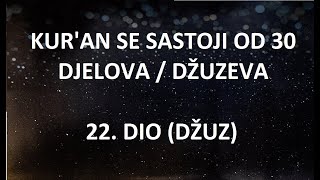 KUR'AN SE SASTOJI OD 30 DJELOVA / DŽUZEVA

22. DIO (DŽUZ)